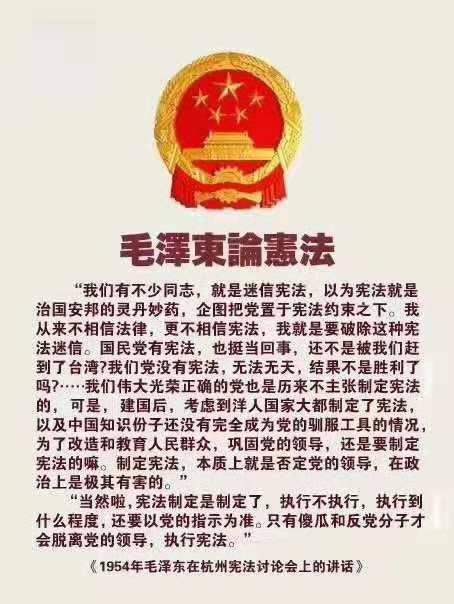 毛澤東論憲法

“我们有不少同志，就是迷信宪法，以为宪法就是治国安邦的灵丹妙药，企图把党置于宪法约束之下。我从来不相信法律，更不相信宪法，我就是要破除这种宪法迷信。国民党有宪法，也挺当回事，还不是被我们赶到了台湾?我们党没有宪法，无法无天，结果不是胜利了吗?……我们伟大光荣正确的党也是历来不主张制定宪法的，可是，建国后，考虑到洋人国家大都制定了宪法，以及中国知识份子还没有完全成为党的驯服工具的情况，为了改造和教育人民群众，巩固党的领导，还是要制定宪法的嘛。制定宪法，本质上就是否定党的领导，在政治上是极其有害的。”

“当然啦，宪法制定是制定了，执行不执行，执行到什么程度，还要以党的指示为准。只有傻瓜和反党分子才会脱离党的领导，执行宪法。”

《1954年毛泽东在杭州宪法讨论会上的讲话》